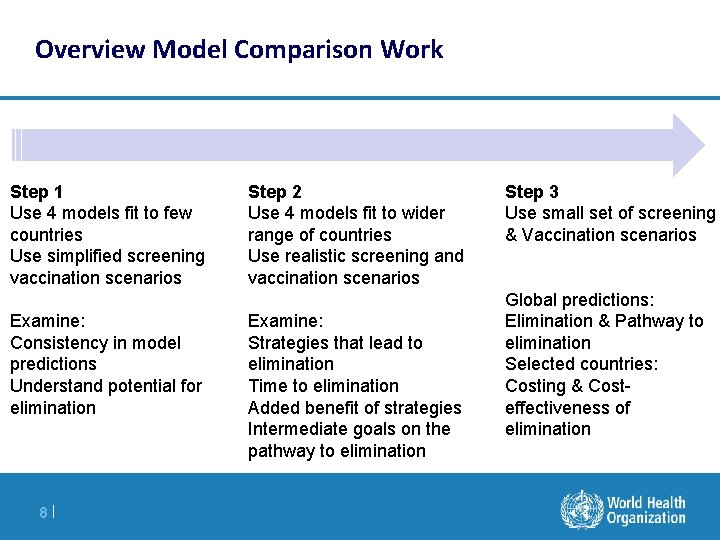 Overview Model Comparison Work

Step 1
Use 4 models fit to few countries
Use simplified screening vaccination scenarios

Examine:
Consistency in model predictions
Understand potential for elimination

Step 2
Use 4 models fit to wider range of countries
Use realistic screening and vaccination scenarios

Examine:
Strategies that lead to elimination
Time to elimination
Added benefit of strategies
Intermediate goals on the pathway to elimination

Step 3
Use small set of screening & Vaccination scenarios

Global predictions:
Elimination & Pathway to elimination
Selected countries:
Costing & Cost-effectiveness of elimination

8 |

World Health Organization